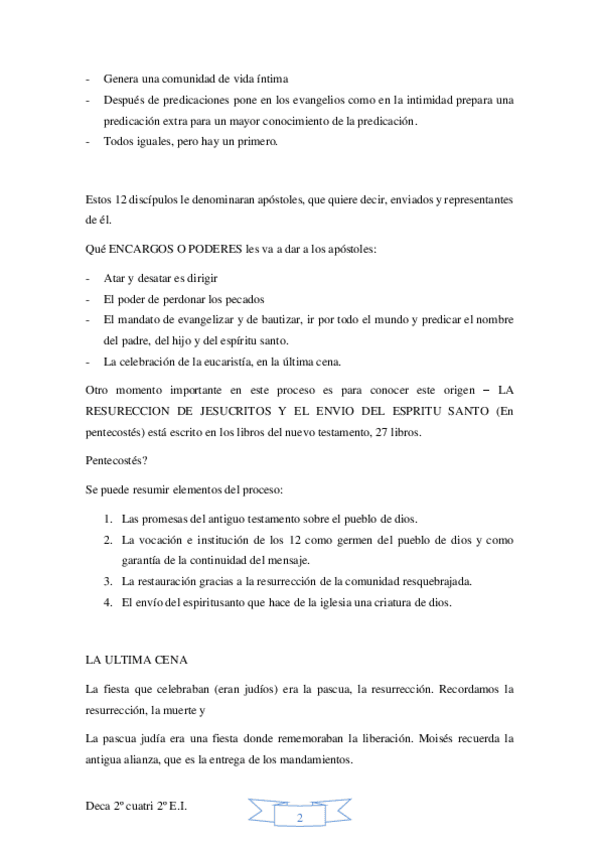 - Genera una comunidad de vida íntima
- Después de predicaciones pone en los evangelios como en la intimidad prepara una predicación extra para un mayor conocimiento de la predicación.
- Todos iguales, pero hay un primero.

Estos 12 discípulos le denominaran apóstoles, que quiere decir, enviados y representantes de él.

Qué ENCARGOS O PODERES les va a dar a los apóstoles:

- Atar y desatar es dirigir
- El poder de perdonar los pecados
- El mandato de evangelizar y de bautizar, ir por todo el mundo y predicar el nombre del padre, del hijo y del espíritu santo.
- La celebración de la eucaristía, en la última cena.

Otro momento importante en este proceso es para conocer este origen – LA RESURECCION DE JESUCRITOS Y EL ENVIO DEL ESPRITU SANTO (En pentecostés) está escrito en los libros del nuevo testamento, 27 libros.

Pentecostés?

Se puede resumir elementos del proceso:

1. Las promesas del antiguo testamento sobre el pueblo de dios.
2. La vocación e institución de los 12 como germen del pueblo de dios y como garantía de la continuidad del mensaje.
3. La restauración gracias a la resurrección de la comunidad resquebrajada.
4. El envío del espiritusanto que hace de la iglesia una criatura de dios.

LA ULTIMA CENA

La fiesta que celebraban (eran judíos) era la pascua, la resurrección. Recordamos la resurrección, la muerte y

La pascua judía era una fiesta donde rememoraban la liberación. Moisés recuerda la antigua alianza, que es la entrega de los mandamientos.

Deca 2º cuatri 2º E.I.

2